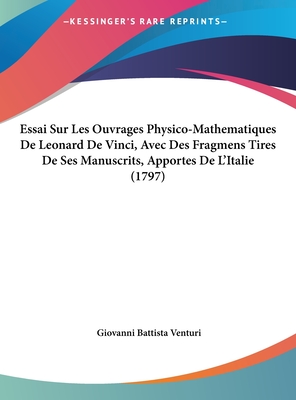 —KESSINGER'S RARE REPRINTS—

Essai Sur Les Ouvrages Physico-Mathematiques De Leonard De Vinci, Avec Des Fragmens Tires De Ses Manuscrits, Apportes De L'Italie (1797)

Giovanni Battista Venturi